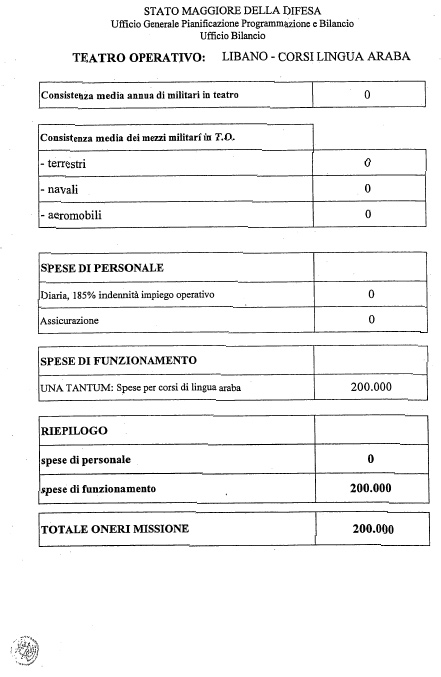 STATO MAGGIORE DELLA DIFESA
Ufficio Generale Pianificazione Programmazione e Bilancio
Ufficio Bilancio

TEATRO OPERATIVO: LIBANO - CORSI LINGUA ARABA

| Consistenza media annua di militari in teatro | 0 |
|---|---|

| Consistenza media dei mezzi militari in T.O. | |
|---|---|
| - terrestri | 0 |
| - navali | 0 |
| - aeromobili | 0 |

| SPESE DI PERSONALE | |
|---|---|
| Diaria, 185% indennità impiego operativo | 0 |
| Assicurazione | 0 |

| SPESE DI FUNZIONAMENTO | |
|---|---|
| UNA TANTUM: Spese per corsi di lingua araba | 200.000 |

| RIEPILOGO | |
|---|---|
| spese di personale | 0 |
| spese di funzionamento | 200.000 |

| TOTALE ONERI MISSIONE | 200.000 |
|---|---|